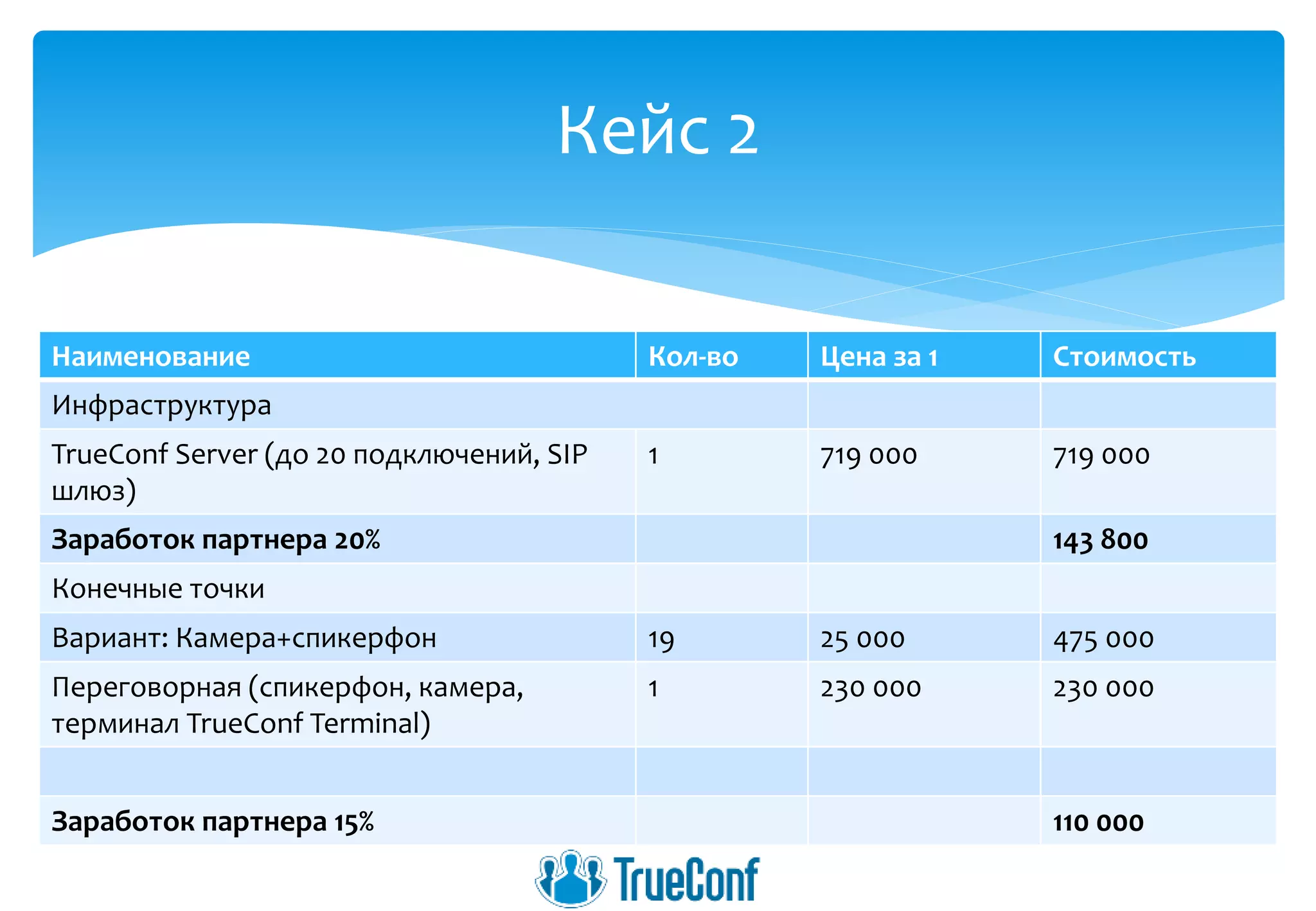 Кейс 2

| Наименование | Кол-во | Цена за 1 | Стоимость |
|---|---|---|---|
| Инфраструктура | | | |
| TrueConf Server (до 20 подключений, SIP шлюз) | 1 | 719 000 | 719 000 |
| **Заработок партнера 20%** | | | **143 800** |
| Конечные точки | | | |
| Вариант: Камера+спикерфон | 19 | 25 000 | 475 000 |
| Переговорная (спикерфон, камера, терминал TrueConf Terminal) | 1 | 230 000 | 230 000 |
| | | | |
| **Заработок партнера 15%** | | | **110 000** |

TrueConf